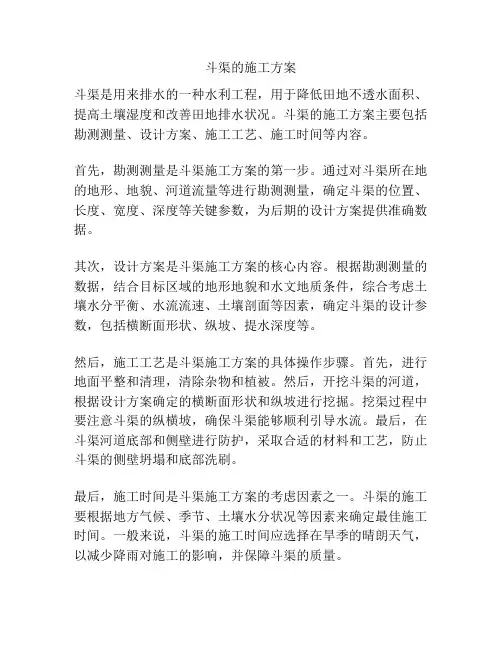 斗渠的施工方案

斗渠是用来排水的一种水利工程，用于降低田地不透水面积、提高土壤湿度和改善田地排水状况。斗渠的施工方案主要包括勘测测量、设计方案、施工工艺、施工时间等内容。

首先，勘测测量是斗渠施工方案的第一步。通过对斗渠所在地的地形、地貌、河道流量等进行勘测测量，确定斗渠的位置、长度、宽度、深度等关键参数，为后期的设计方案提供准确数据。

其次，设计方案是斗渠施工方案的核心内容。根据勘测测量的数据，结合目标区域的地形地貌和水文地质条件，综合考虑土壤水分平衡、水流流速、土壤剖面等因素，确定斗渠的设计参数，包括横断面形状、纵坡、提水深度等。

然后，施工工艺是斗渠施工方案的具体操作步骤。首先，进行地面平整和清理，清除杂物和植被。然后，开挖斗渠的河道，根据设计方案确定的横断面形状和纵坡进行挖掘。挖渠过程中要注意斗渠的纵横坡，确保斗渠能够顺利引导水流。最后，在斗渠河道底部和侧壁进行防护，采取合适的材料和工艺，防止斗渠的侧壁坍塌和底部洗刷。

最后，施工时间是斗渠施工方案的考虑因素之一。斗渠的施工要根据地方气候、季节、土壤水分状况等因素来确定最佳施工时间。一般来说，斗渠的施工时间应选择在旱季的晴朗天气，以减少降雨对施工的影响，并保障斗渠的质量。